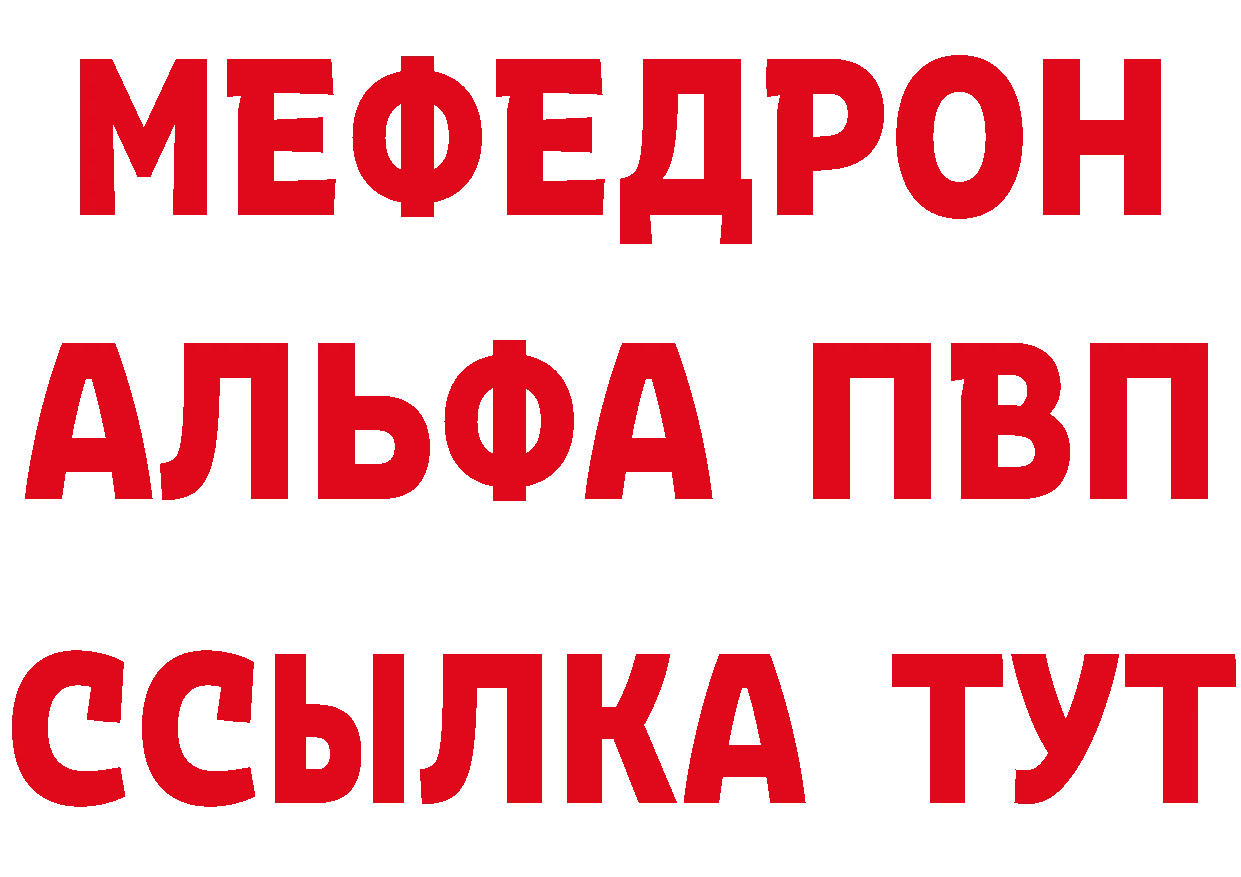 МЕФЕДРОН
АЛЬФА ПВП
ССЫЛКА ТУТ